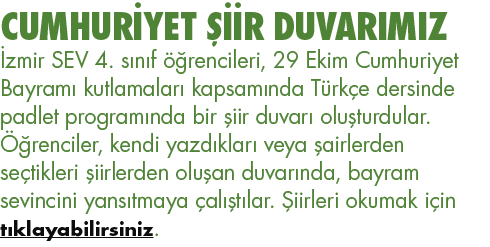 CUMHURİYET ŞİİR DUVARIMIZ

İzmir SEV 4. sınıf öğrencileri, 29 Ekim Cumhuriyet Bayramı kutlamaları kapsamında Türkçe dersinde padlet programında bir şiir duvarı oluşturdular. Öğrenciler, kendi yazdıkları veya şairlerden seçtikleri şiirlerden oluşan duvarında, bayram sevincini yansıtmaya çalıştılar. Şiirleri okumak için tıklayabilirsiniz.